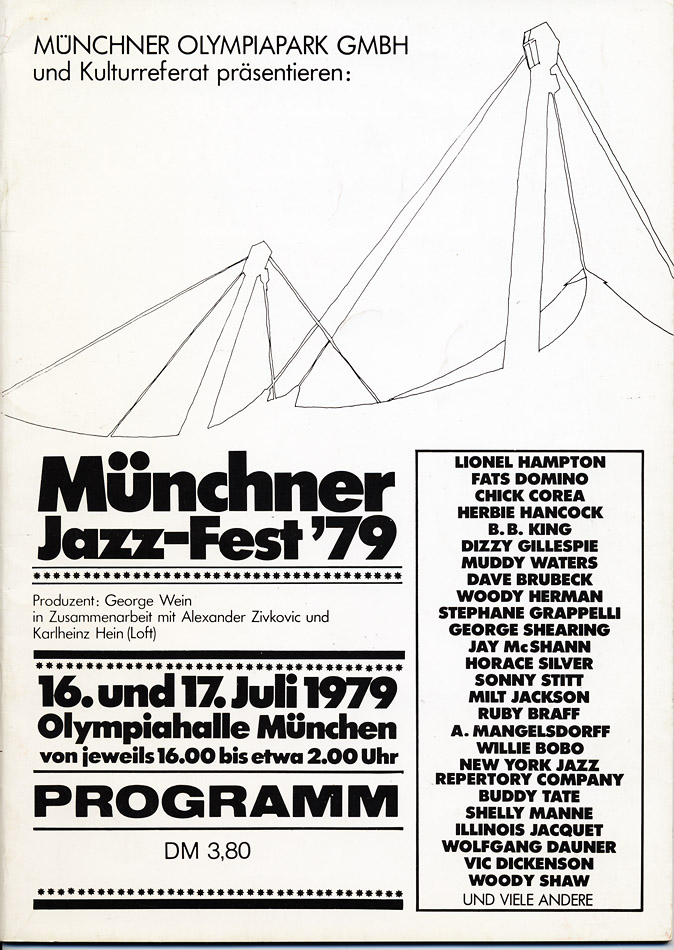 MÜNCHNER OLYMPIAPARK GMBH
und Kulturreferat präsentieren:

Münchner Jazz-Fest '79

Produzent: George Wein
in Zusammenarbeit mit Alexander Zivkovic und Karlheinz Hein (Loft)

16. und 17. Juli 1979
Olympiahalle München
von jeweils 16.00 bis etwa 2.00 Uhr

PROGRAMM

DM 3,80

LIONEL HAMPTON
FATS DOMINO
CHICK COREA
HERBIE HANCOCK
B. B. KING
DIZZY GILLESPIE
MUDDY WATERS
DAVE BRUBECK
WOODY HERMAN
STEPHANE GRAPPELLI
GEORGE SHEARING
JAY McSHANN
HORACE SILVER
SONNY STITT
MILT JACKSON
RUBY BRAFF
A. MANGELSDORFF
WILLIE BOBO
NEW YORK JAZZ REPERTORY COMPANY
BUDDY TATE
SHELLY MANNE
ILLINOIS JACQUET
WOLFGANG DAUNER
VIC DICKENSON
WOODY SHAW
UND VIELE ANDERE